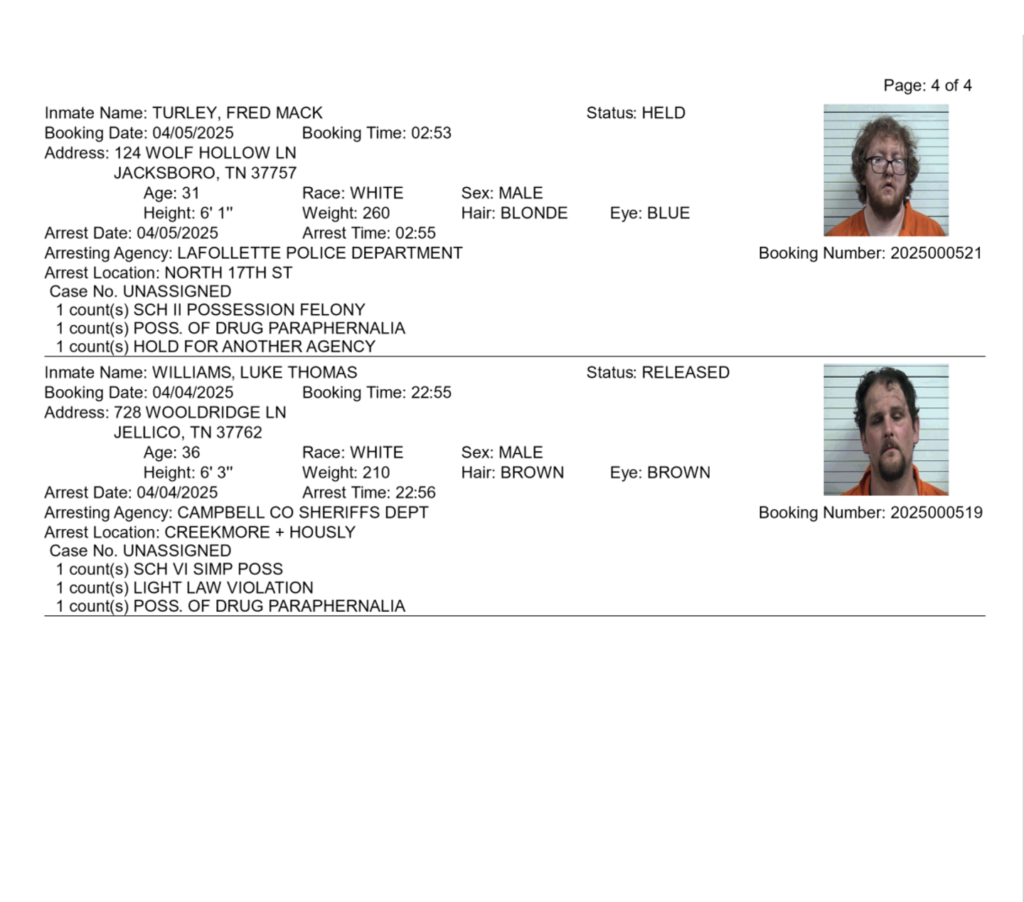 Page: 4 of 4

Inmate Name: TURLEY, FRED MACK Status: HELD
Booking Date: 04/05/2025 Booking Time: 02:53
Address: 124 WOLF HOLLOW LN
JACKSBORO, TN 37757
Age: 31 Race: WHITE Sex: MALE
Height: 6' 1" Weight: 260 Hair: BLONDE Eye: BLUE
Arrest Date: 04/05/2025 Arrest Time: 02:55
Arresting Agency: LAFOLLETTE POLICE DEPARTMENT Booking Number: 2025000521
Arrest Location: NORTH 17TH ST
Case No. UNASSIGNED
1 count(s) SCH II POSSESSION FELONY
1 count(s) POSS. OF DRUG PARAPHERNALIA
1 count(s) HOLD FOR ANOTHER AGENCY

Inmate Name: WILLIAMS, LUKE THOMAS Status: RELEASED
Booking Date: 04/04/2025 Booking Time: 22:55
Address: 728 WOOLDRIDGE LN
JELLICO, TN 37762
Age: 36 Race: WHITE Sex: MALE
Height: 6' 3" Weight: 210 Hair: BROWN Eye: BROWN
Arrest Date: 04/04/2025 Arrest Time: 22:56
Arresting Agency: CAMPBELL CO SHERIFFS DEPT Booking Number: 2025000519
Arrest Location: CREEKMORE + HOUSLY
Case No. UNASSIGNED
1 count(s) SCH VI SIMP POSS
1 count(s) LIGHT LAW VIOLATION
1 count(s) POSS. OF DRUG PARAPHERNALIA